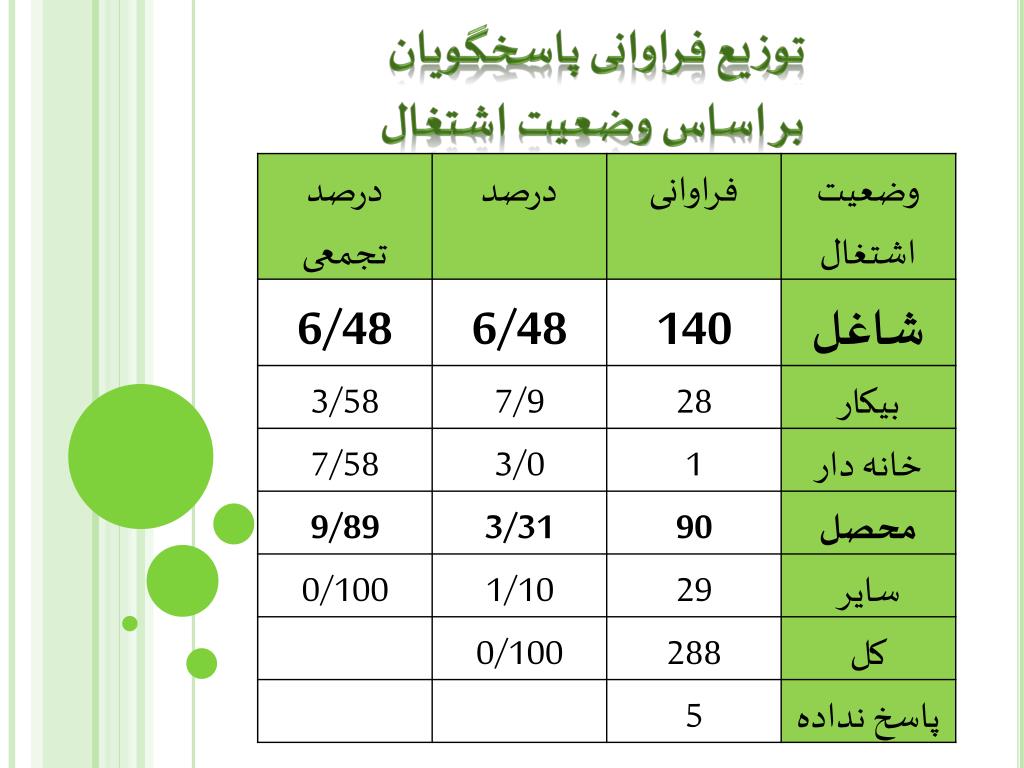 توزیع فراوانی پاسخگویان براساس وضعیت اشتغال

| وضعیت اشتغال | فراوانی | درصد | درصد تجمعی |
|---|---|---|---|
| شاغل | 140 | 6/48 | 6/48 |
| بیکار | 28 | 7/9 | 3/58 |
| خانه دار | 1 | 3/0 | 7/58 |
| محصل | 90 | 3/31 | 9/89 |
| سایر | 29 | 1/10 | 0/100 |
| کل | 288 | 0/100 | |
| پاسخ نداده | 5 | | |